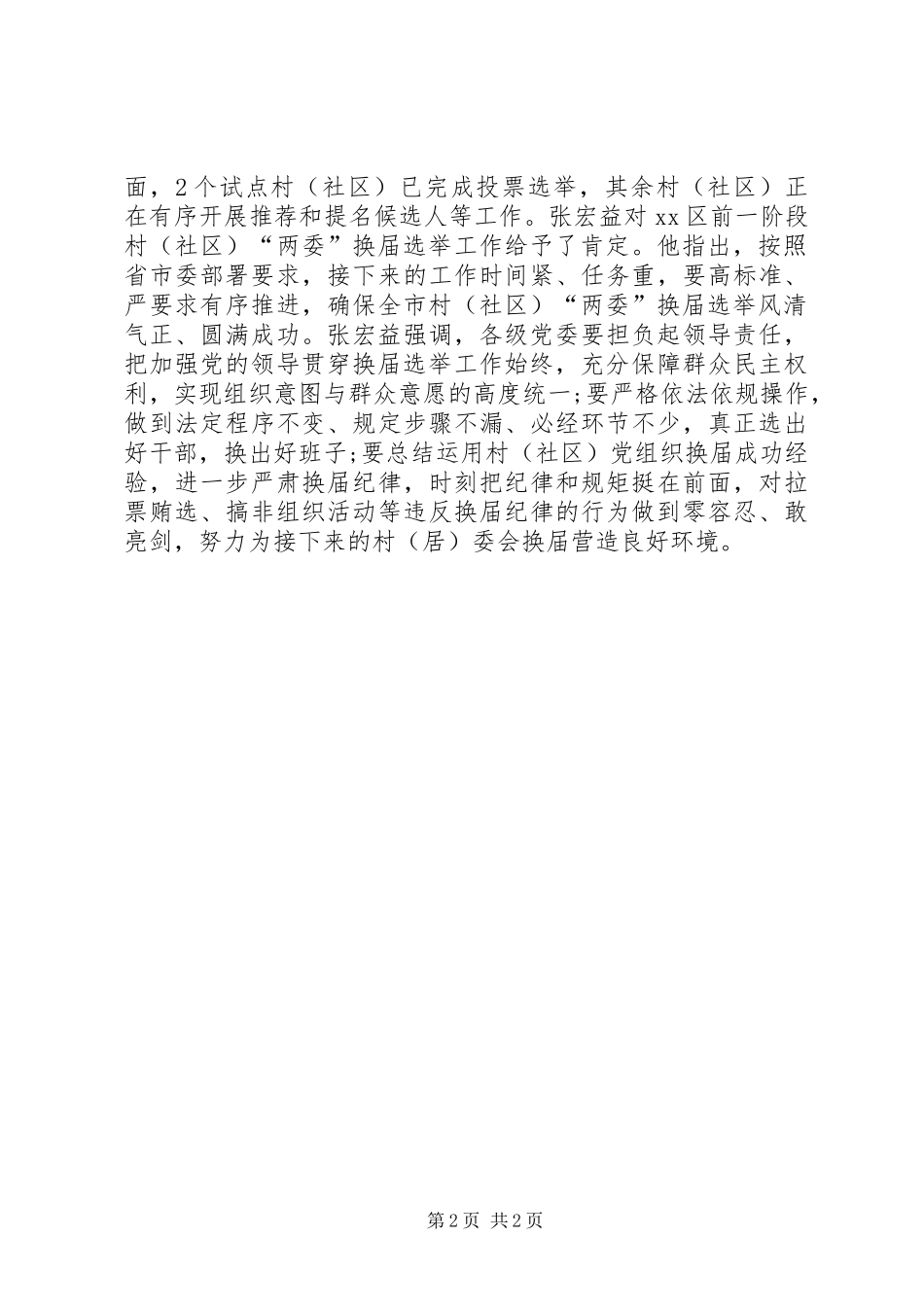 面，2个试点村（社区）已完成投票选举，其余村（社区）正在有序开展推荐和提名候选人等工作。张宏益对xx区前一阶段村（社区）“两委”换届选举工作给予了肯定。他指出，按照省市委部署要求，接下来的工作时间紧、任务重，要高标准、严要求有序推进，确保全市村（社区）“两委”换届选举风清气正、圆满成功。张宏益强调，各级党委要担负起领导责任，把加强党的领导贯穿换届选举工作始终，充分保障群众民主权利，实现组织意图与群众意愿的高度统一;要严格依法依规操作，做到法定程序不变、规定步骤不漏、必经环节不少，真正选出好干部，换出好班子;要总结运用村（社区）党组织换届成功经验，进一步严肃换届纪律，时刻把纪律和规矩挺在前面，对拉票贿选、搞非组织活动等违反换届纪律的行为做到零容忍、敢亮剑，努力为接下来的村（居）委会换届营造良好环境。

第2页 共2页